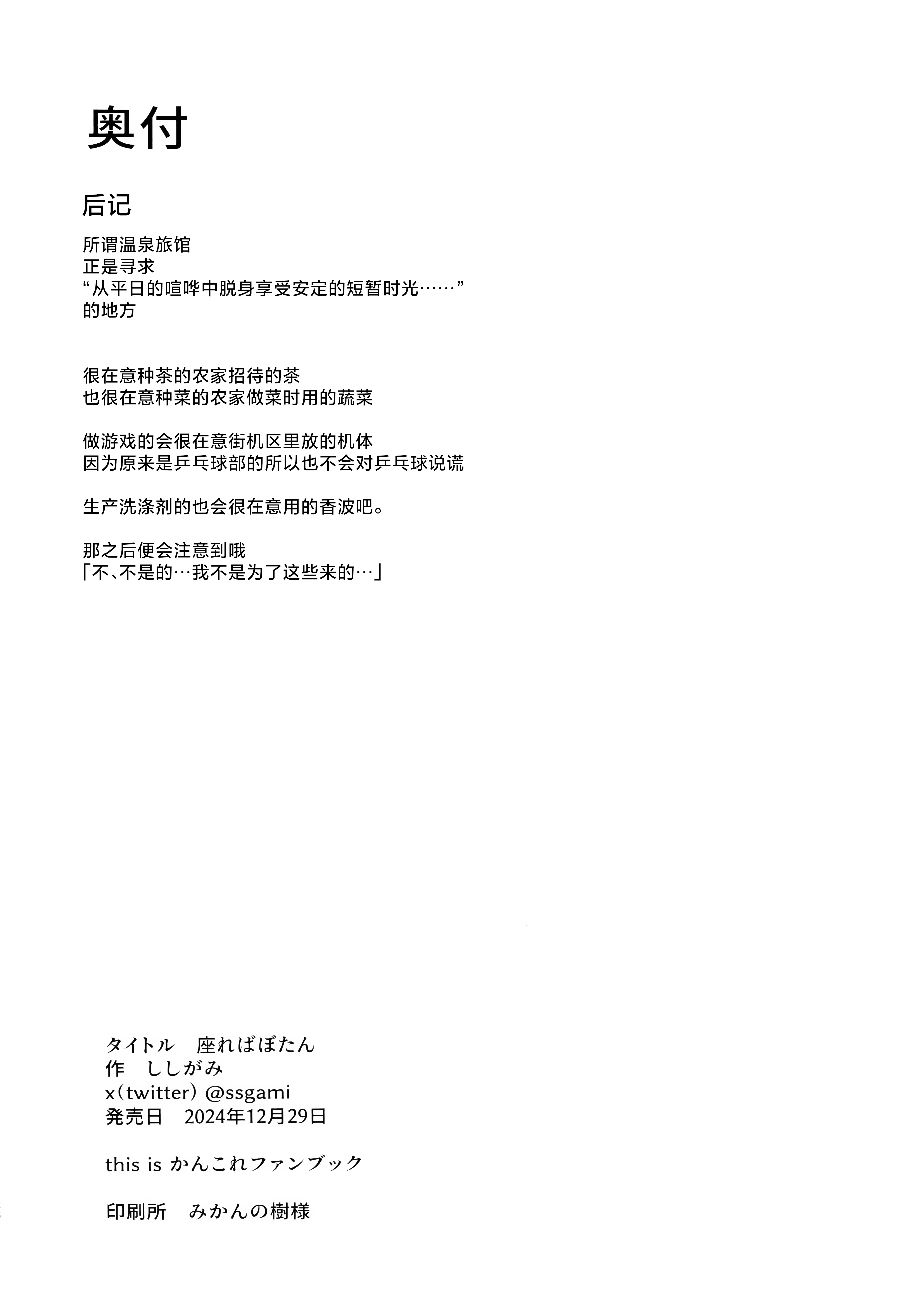 奥付

后记

所谓温泉旅馆
正是寻求
“从平日的喧哗中脱身享受安定的短暂时光……”
的地方

很在意种茶的农家招待的茶
也很在意种菜的农家做菜时用的蔬菜

做游戏的会很在意街机区里放的机体
因为原来是乒乓球部的所以也不会对乒乓球说谎

生产洗涤剂的也会很在意用的香波吧。

那之后便会注意到哦
「不、不是的…我不是为了这些来的…」

タイトル　座ればぼたん
作　ししがみ
x（twitter）@ssgami
発売日　2024年12月29日

this is かんこれファンブック

印刷所　みかんの樹様